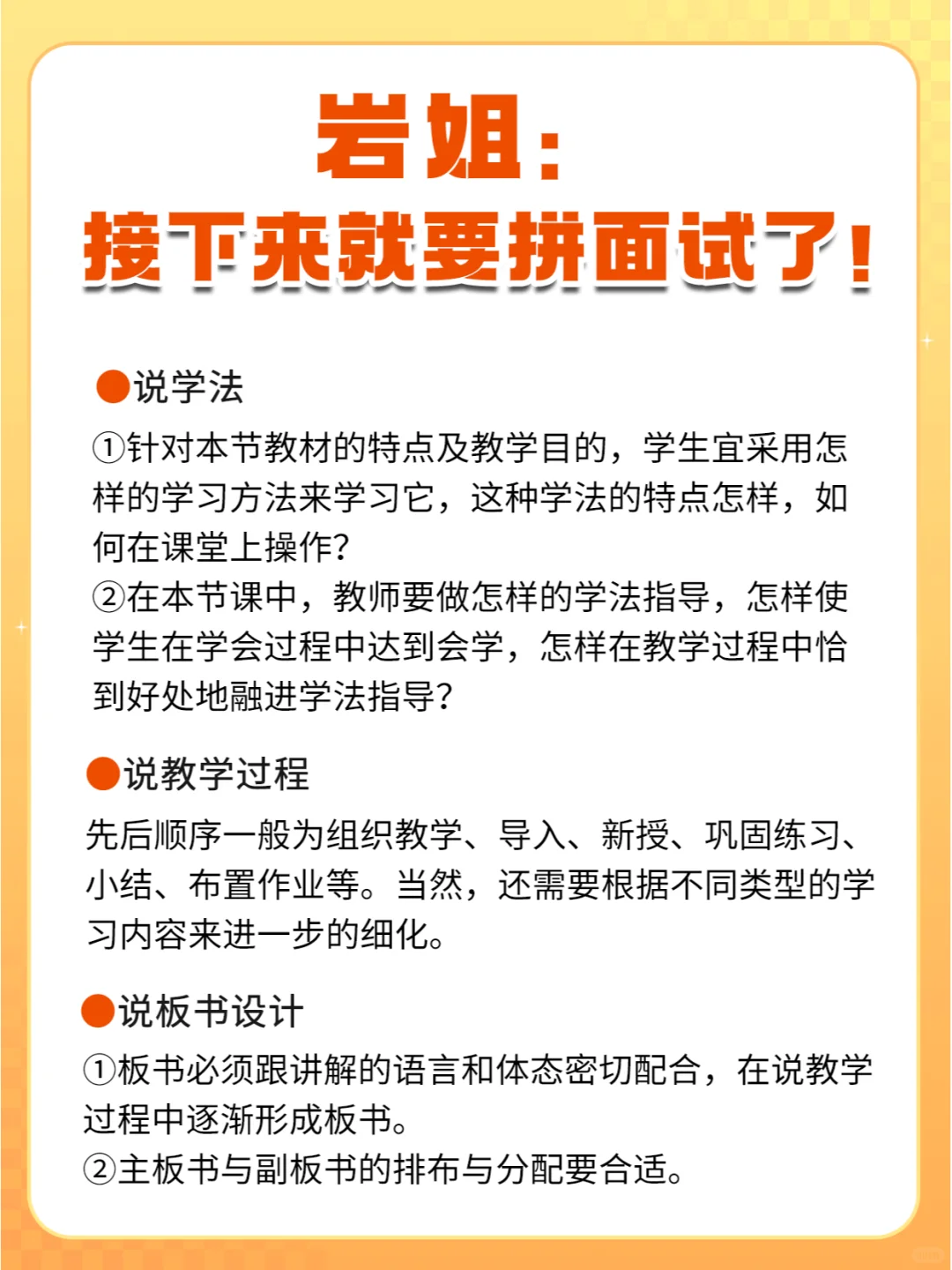 岩姐：
接下来就要拼面试了！

• 说学法

①针对本节教材的特点及教学目的，学生宜采用怎样的学习方法来学习它，这种学法的特点怎样，如何在课堂上操作?
②在本节课中，教师要做怎样的学法指导，怎样使学生在学会过程中达到会学，怎样在教学过程中恰到好处地融进学法指导?

• 说教学过程

先后顺序一般为组织教学、导入、新授、巩固练习、小结、布置作业等。当然，还需要根据不同类型的学习内容来进一步的细化。

• 说板书设计

①板书必须跟讲解的语言和体态密切配合，在说教学过程中逐渐形成板书。
②主板书与副板书的排布与分配要合适。